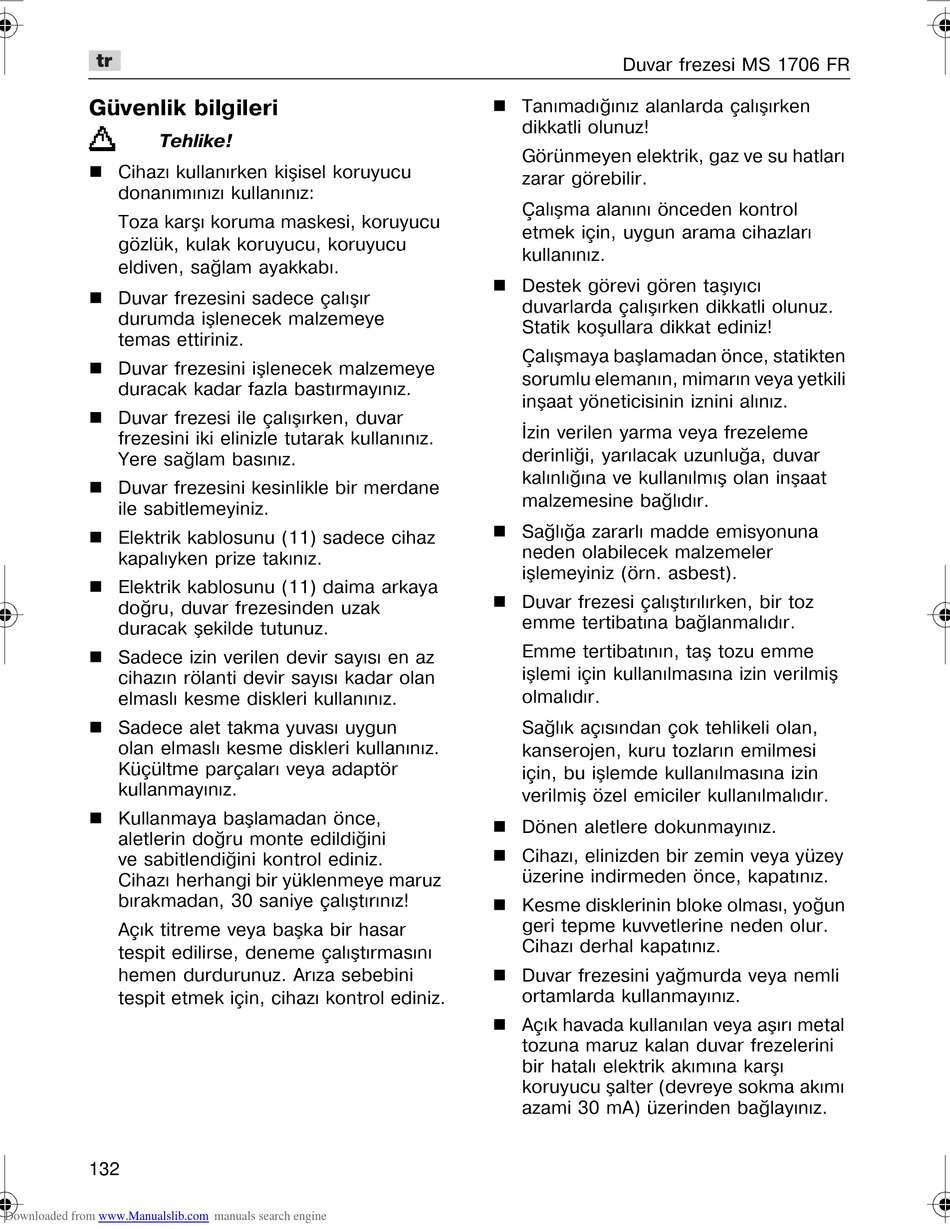 tr

Duvar frezesi MS 1706 FR

Güvenlik bilgileri

Tehlike!

■ Cihazı kullanırken kişisel koruyucu donanımınızı kullanınız:

Toza karşı koruma maskesi, koruyucu gözlük, kulak koruyucu, koruyucu eldiven, sağlam ayakkabı.

■ Duvar frezesini sadece çalışır durumda işlenecek malzemeye temas ettiriniz.

■ Duvar frezesini işlenecek malzemeye duracak kadar fazla bastırmayınız.

■ Duvar frezesi ile çalışırken, duvar frezesini iki elinizle tutarak kullanınız. Yere sağlam basınız.

■ Duvar frezesini kesinlikle bir merdane ile sabitlemeyiniz.

■ Elektrik kablosunu (11) sadece cihaz kapalıyken prize takınız.

■ Elektrik kablosunu (11) daima arkaya doğru, duvar frezesinden uzak duracak şekilde tutunuz.

■ Sadece izin verilen devir sayısı en az cihazın rölanti devir sayısı kadar olan elmaslı kesme diskleri kullanınız.

■ Sadece alet takma yuvası uygun olan elmaslı kesme diskleri kullanınız. Küçültme parçaları veya adaptör kullanmayınız.

■ Kullanmaya başlamadan önce, aletlerin doğru monte edildiğini ve sabitlendiğini kontrol ediniz. Cihazı herhangi bir yüklenmeye maruz bırakmadan, 30 saniye çalıştırınız!

Açık titreme veya başka bir hasar tespit edilirse, deneme çalıştırmasını hemen durdurunuz. Arıza sebebini tespit etmek için, cihazı kontrol ediniz.

■ Tanımadığınız alanlarda çalışırken dikkatli olunuz!

Görünmeyen elektrik, gaz ve su hatları zarar görebilir.

Çalışma alanını önceden kontrol etmek için, uygun arama cihazları kullanınız.

■ Destek görevi gören taşıyıcı duvarlarda çalışırken dikkatli olunuz. Statik koşullara dikkat ediniz!

Çalışmaya başlamadan önce, statikten sorumlu elemanın, mimarın veya yetkili inşaat yöneticisinin iznini alınız.

İzin verilen yarma veya frezeleme derinliği, yarılacak uzunluğa, duvar kalınlığına ve kullanılmış olan inşaat malzemesine bağlıdır.

■ Sağlığa zararlı madde emisyonuna neden olabilecek malzemeler işlemeyiniz (örn. asbest).

■ Duvar frezesi çalıştırılırken, bir toz emme tertibatına bağlanmalıdır.

Emme tertibatının, taş tozu emme işlemi için kullanılmasına izin verilmiş olmalıdır.

Sağlık açısından çok tehlikeli olan, kanserojen, kuru tozların emilmesi için, bu işlemde kullanılmasına izin verilmiş özel emiciler kullanılmalıdır.

■ Dönen aletlere dokunmayınız.

■ Cihazı, elinizden bir zemin veya yüzey üzerine indirmeden önce, kapatınız.

■ Kesme disklerinin bloke olması, yoğun geri tepme kuvvetlerine neden olur. Cihazı derhal kapatınız.

■ Duvar frezesini yağmurda veya nemli ortamlarda kullanmayınız.

■ Açık havada kullanılan veya aşırı metal tozuna maruz kalan duvar frezelerini bir hatalı elektrik akımına karşı koruyucu şalter (devreye sokma akımı azami 30 mA) üzerinden bağlayınız.

132

Downloaded from www.Manualslib.com manuals search engine